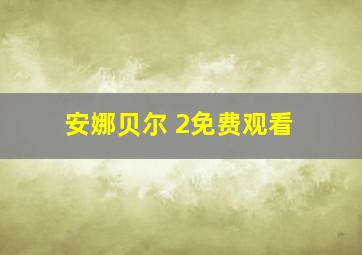 安娜贝尔 2免费观看